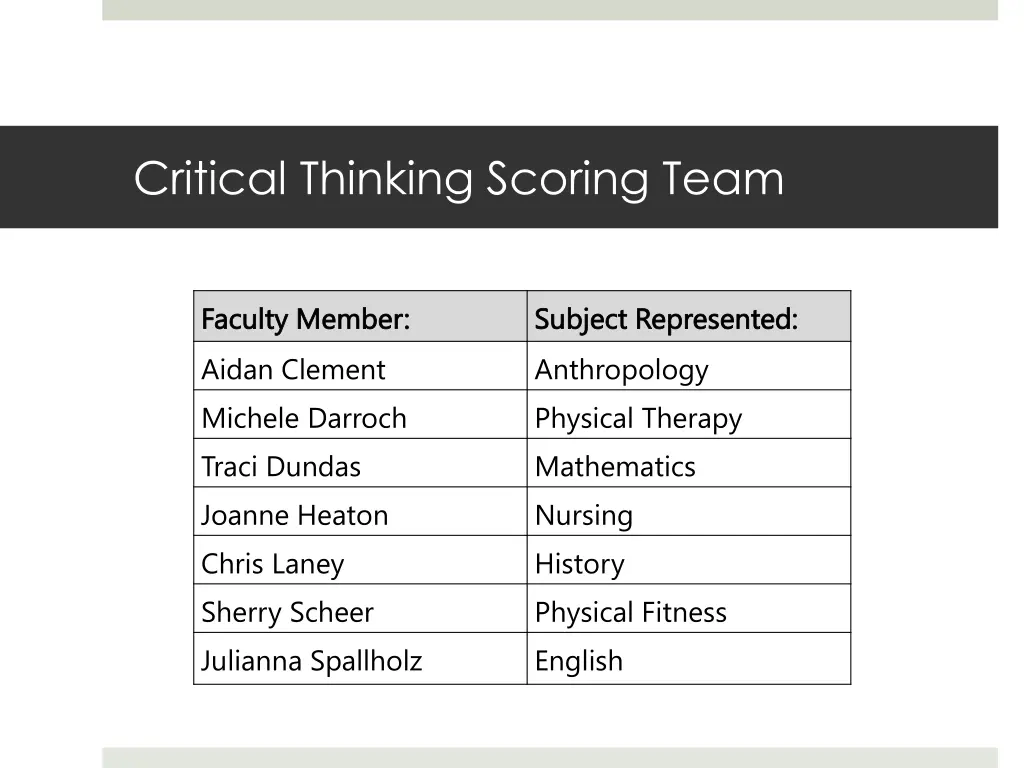 Critical Thinking Scoring Team

| Faculty Member: | Subject Represented: |
|---|---|
| Aidan Clement | Anthropology |
| Michele Darroch | Physical Therapy |
| Traci Dundas | Mathematics |
| Joanne Heaton | Nursing |
| Chris Laney | History |
| Sherry Scheer | Physical Fitness |
| Julianna Spallholz | English |